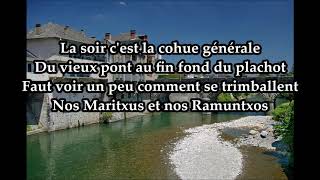 La soir c'est la cohue générale
Du vieux pont au fin fond du plachot
Faut voir un peu comment se trimballent
Nos Maritxus et nos Ramuntxos